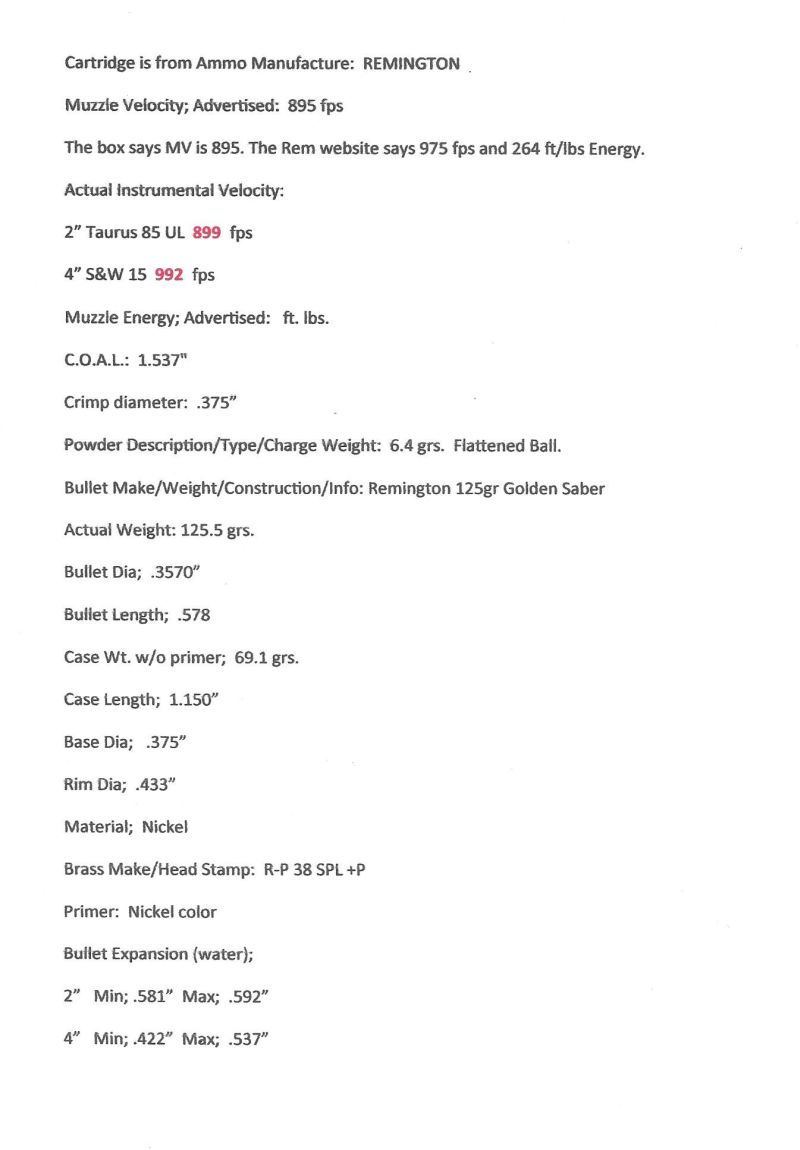 Cartridge is from Ammo Manufacture: REMINGTON

Muzzle Velocity; Advertised: 895 fps

The box says MV is 895. The Rem website says 975 fps and 264 ft/lbs Energy.

Actual Instrumental Velocity:

2" Taurus 85 UL 899 fps

4" S&W 15 992 fps

Muzzle Energy; Advertised: ft. lbs.

C.O.A.L.: 1.537"

Crimp diameter: .375"

Powder Description/Type/Charge Weight: 6.4 grs. Flattened Ball.

Bullet Make/Weight/Construction/Info: Remington 125gr Golden Saber

Actual Weight: 125.5 grs.

Bullet Dia; .3570"

Bullet Length; .578

Case Wt. w/o primer; 69.1 grs.

Case Length; 1.150"

Base Dia; .375"

Rim Dia; .433"

Material; Nickel

Brass Make/Head Stamp: R-P 38 SPL +P

Primer: Nickel color

Bullet Expansion (water);

2" Min; .581" Max; .592"

4" Min; .422" Max; .537"